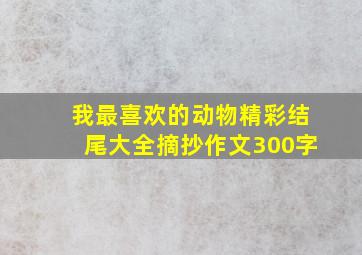 我最喜欢的动物精彩结尾大全摘抄作文300字